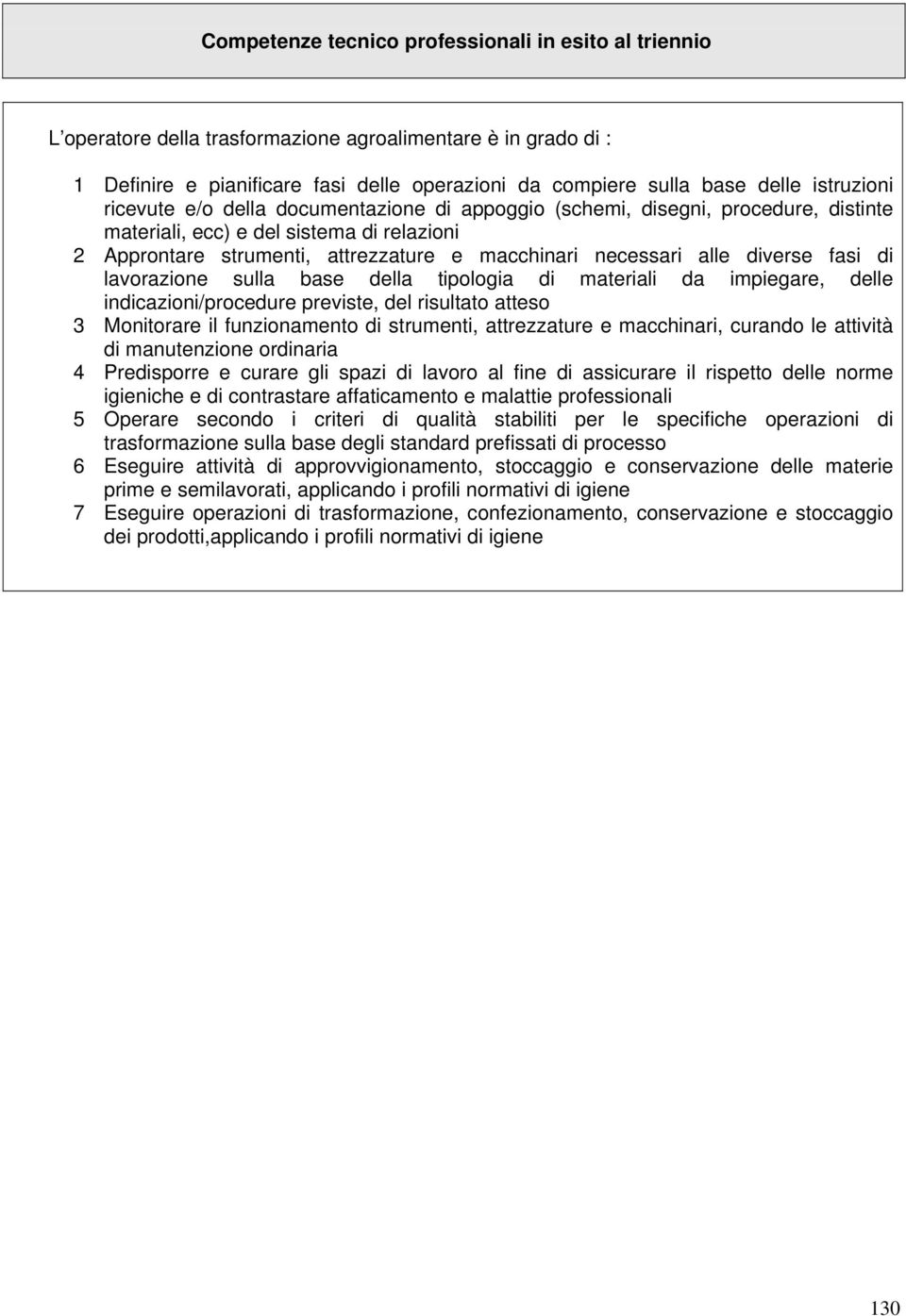 Competenze tecnico professionali in esito al triennio

L'operatore della trasformazione agroalimentare è in grado di :

1 Definire e pianificare fasi delle operazioni da compiere sulla base delle istruzioni ricevute e/o della documentazione di appoggio (schemi, disegni, procedure, distinte materiali, ecc) e del sistema di relazioni
2 Approntare strumenti, attrezzature e macchinari necessari alle diverse fasi di lavorazione sulla base della tipologia di materiali da impiegare, delle indicazioni/procedure previste, del risultato atteso
3 Monitorare il funzionamento di strumenti, attrezzature e macchinari, curando le attività di manutenzione ordinaria
4 Predisporre e curare gli spazi di lavoro al fine di assicurare il rispetto delle norme igieniche e di contrastare affaticamento e malattie professionali
5 Operare secondo i criteri di qualità stabiliti per le specifiche operazioni di trasformazione sulla base degli standard prefissati di processo
6 Eseguire attività di approvvigionamento, stoccaggio e conservazione delle materie prime e semilavorati, applicando i profili normativi di igiene
7 Eseguire operazioni di trasformazione, confezionamento, conservazione e stoccaggio dei prodotti,applicando i profili normativi di igiene

130